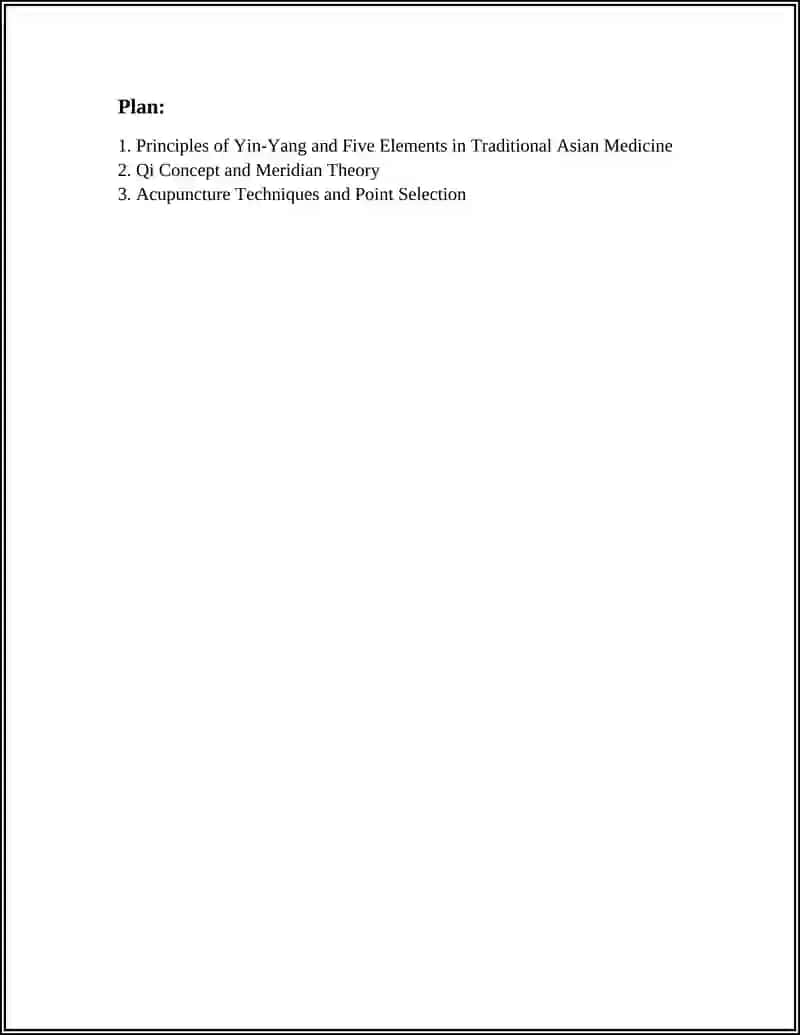 Plan:

1. Principles of Yin-Yang and Five Elements in Traditional Asian Medicine
2. Qi Concept and Meridian Theory
3. Acupuncture Techniques and Point Selection